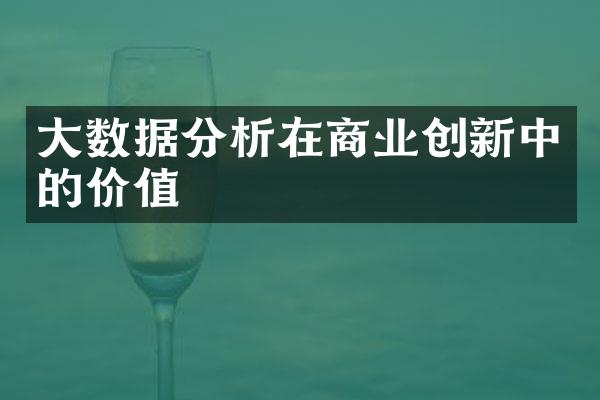 大数据分析在商业创新中的价值